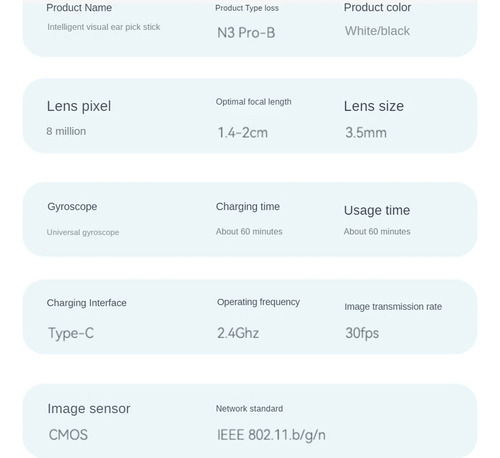 Product Name
Intelligent visual ear pick stick

Product Type loss
N3 Pro-B

Product color
White/black

Lens pixel
8 million

Optimal focal length
1.4-2cm

Lens size
3.5mm

Gyroscope
Universal gyroscope

Charging time
About 60 minutes

Usage time
About 60 minutes

Charging Interface
Type-C

Operating frequency
2.4Ghz

Image transmission rate
30fps

Image sensor
CMOS

Network standard
IEEE 802.11.b/g/n